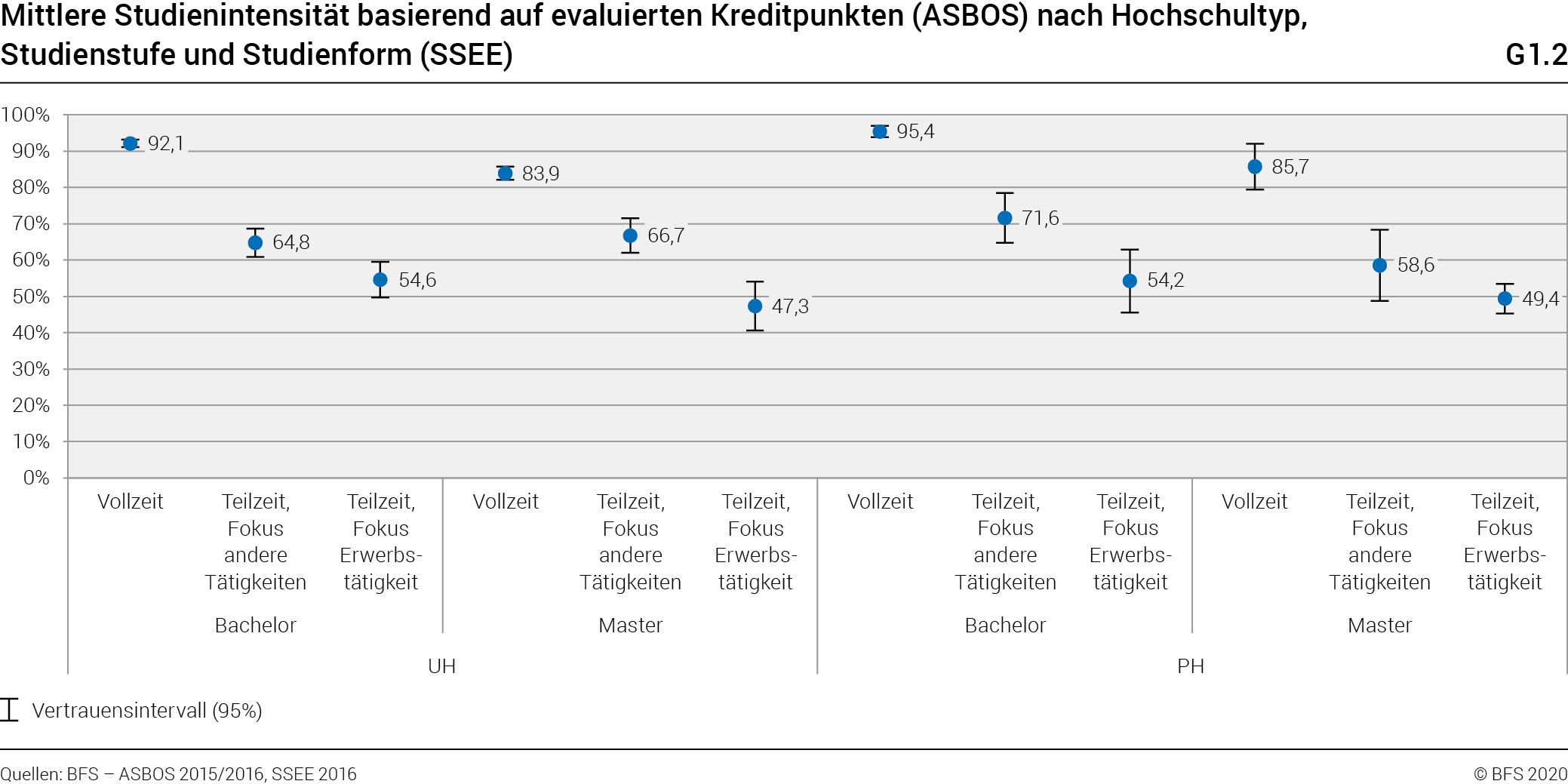 Mittlere Studienintensität basierend auf evaluierten Kreditpunkten (ASBOS) nach Hochschultyp, Studienstufe und Studienform (SSEE)

G1.2

100%
90%
80%
70%
60%
50%
40%
30%
20%
10%
0%

92,1
64,8
54,6
83,9
66,7
47,3
95,4
71,6
54,2
85,7
58,6
49,4

Vollzeit
Teilzeit, Fokus andere Tätigkeiten
Teilzeit, Fokus Erwerbstätigkeit
Vollzeit
Teilzeit, Fokus andere Tätigkeiten
Teilzeit, Fokus Erwerbstätigkeit
Vollzeit
Teilzeit, Fokus andere Tätigkeiten
Teilzeit, Fokus Erwerbstätigkeit
Vollzeit
Teilzeit, Fokus andere Tätigkeiten
Teilzeit, Fokus Erwerbstätigkeit

Bachelor
Master
Bachelor
Master

UH
PH

Vertrauensintervall (95%)

Quellen: BFS – ASBOS 2015/2016, SSEE 2016

© BFS 2020